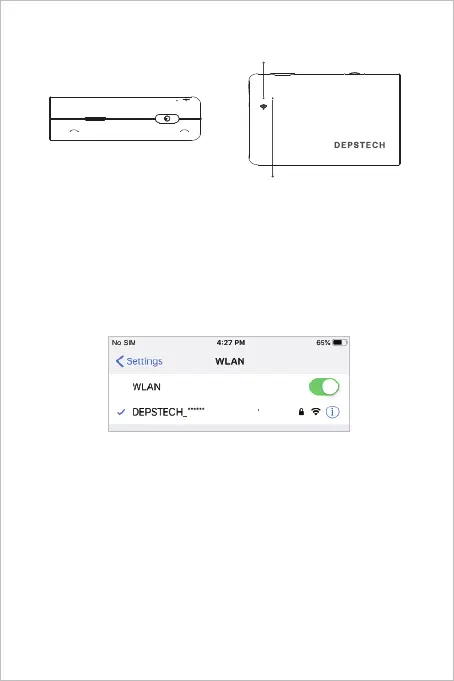 DEPSTECH

No SIM 4:27 PM 65%

Settings WLAN

WLAN

DEPSTECH_******